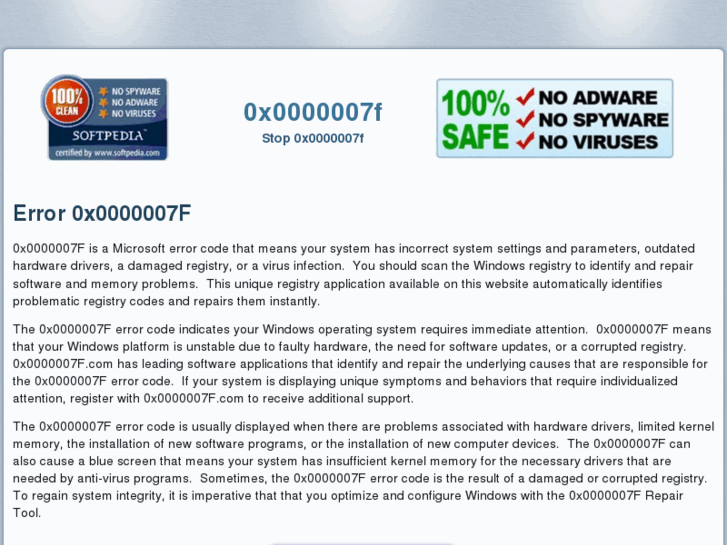 100% CLEAN
NO SPYWARE
NO ADWARE
NO VIRUSES
SOFTPEDIA™
certified by www.softpedia.com

0x0000007f
Stop 0x0000007f

100% SAFE
NO ADWARE
NO SPYWARE
NO VIRUSES

Error 0x0000007F

0x0000007F is a Microsoft error code that means your system has incorrect system settings and parameters, outdated hardware drivers, a damaged registry, or a virus infection. You should scan the Windows registry to identify and repair software and memory problems. This unique registry application available on this website automatically identifies problematic registry codes and repairs them instantly.

The 0x0000007F error code indicates your Windows operating system requires immediate attention. 0x0000007F means that your Windows platform is unstable due to faulty hardware, the need for software updates, or a corrupted registry. 0x0000007F.com has leading software applications that identify and repair the underlying causes that are responsible for the 0x0000007F error code. If your system is displaying unique symptoms and behaviors that require individualized attention, register with 0x0000007F.com to receive additional support.

The 0x0000007F error code is usually displayed when there are problems associated with hardware drivers, limited kernel memory, the installation of new software programs, or the installation of new computer devices. The 0x0000007F can also cause a blue screen that means your system has insufficient kernel memory for the necessary drivers that are needed by anti-virus programs. Sometimes, the 0x0000007F error code is the result of a damaged or corrupted registry. To regain system integrity, it is imperative that that you optimize and configure Windows with the 0x0000007F Repair Tool.